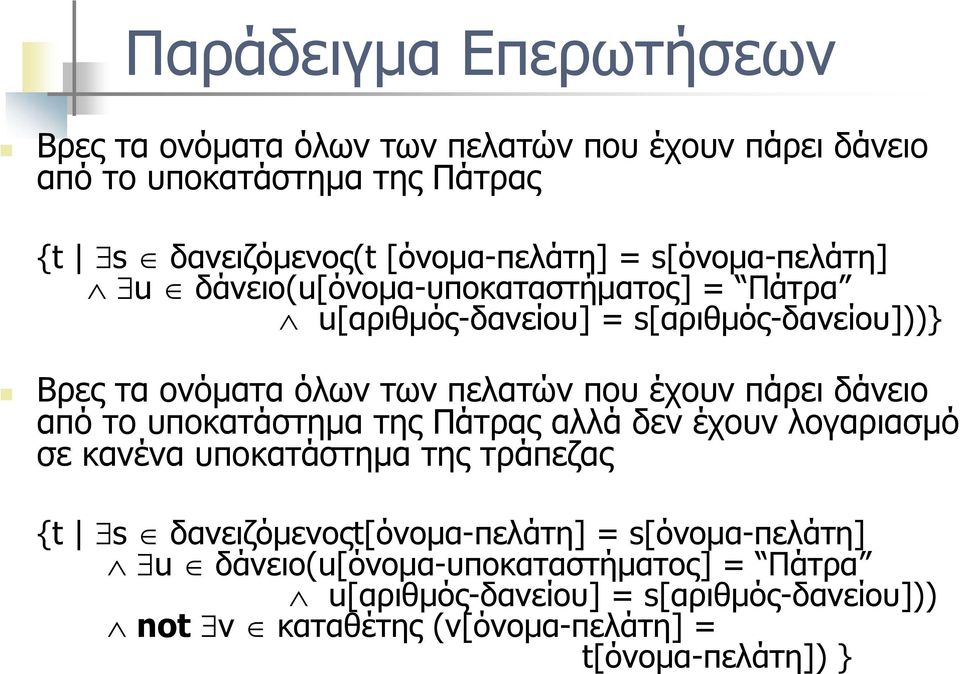 Παράδειγμα Επερωτήσεων

Βρες τα ονόματα όλων των πελατών που έχουν πάρει δάνειο από το υποκατάστημα της Πάτρας

{t | $\exists$s $\in$ δανειζόμενος(t [όνομα-πελάτη] = s[όνομα-πελάτη] $\wedge$ $\exists$u $\in$ δάνειο(u[όνομα-υποκαταστήματος] = “Πάτρα” $\wedge$ u[αριθμός-δανείου] = s[αριθμός-δανείου]))}

Βρες τα ονόματα όλων των πελατών που έχουν πάρει δάνειο από το υποκατάστημα της Πάτρας αλλά δεν έχουν λογαριασμό σε κανένα υποκατάστημα της τράπεζας

{t | $\exists$s $\in$ δανειζόμενοςt[όνομα-πελάτη] = s[όνομα-πελάτη] $\wedge$ $\exists$u $\in$ δάνειο(u[όνομα-υποκαταστήματος] = “Πάτρα” $\wedge$ u[αριθμός-δανείου] = s[αριθμός-δανείου])) $\wedge$ **not** $\exists$v $\in$ καταθέτης (v[όνομα-πελάτη] = t[όνομα-πελάτη]) }